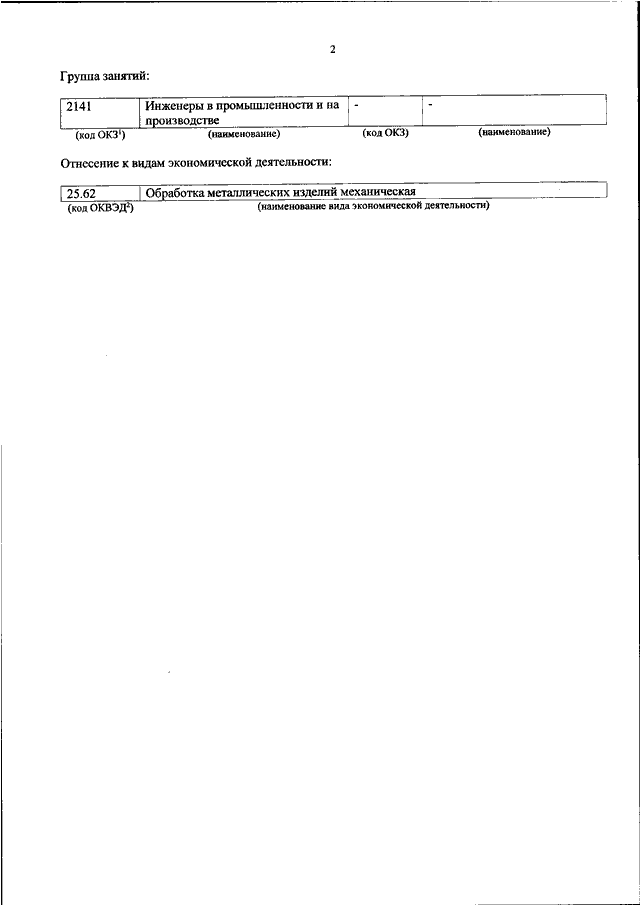 2

Группа занятий:

| 2141 | Инженеры в промышленности и на производстве | - | - |
|---|---|---|---|
| (код ОКЗ$^1$) | (наименование) | (код ОКЗ) | (наименование) |

Отнесение к видам экономической деятельности:

| 25.62 | Обработка металлических изделий механическая |
|---|---|
| (код ОКВЭД$^2$) | (наименование вида экономической деятельности) |